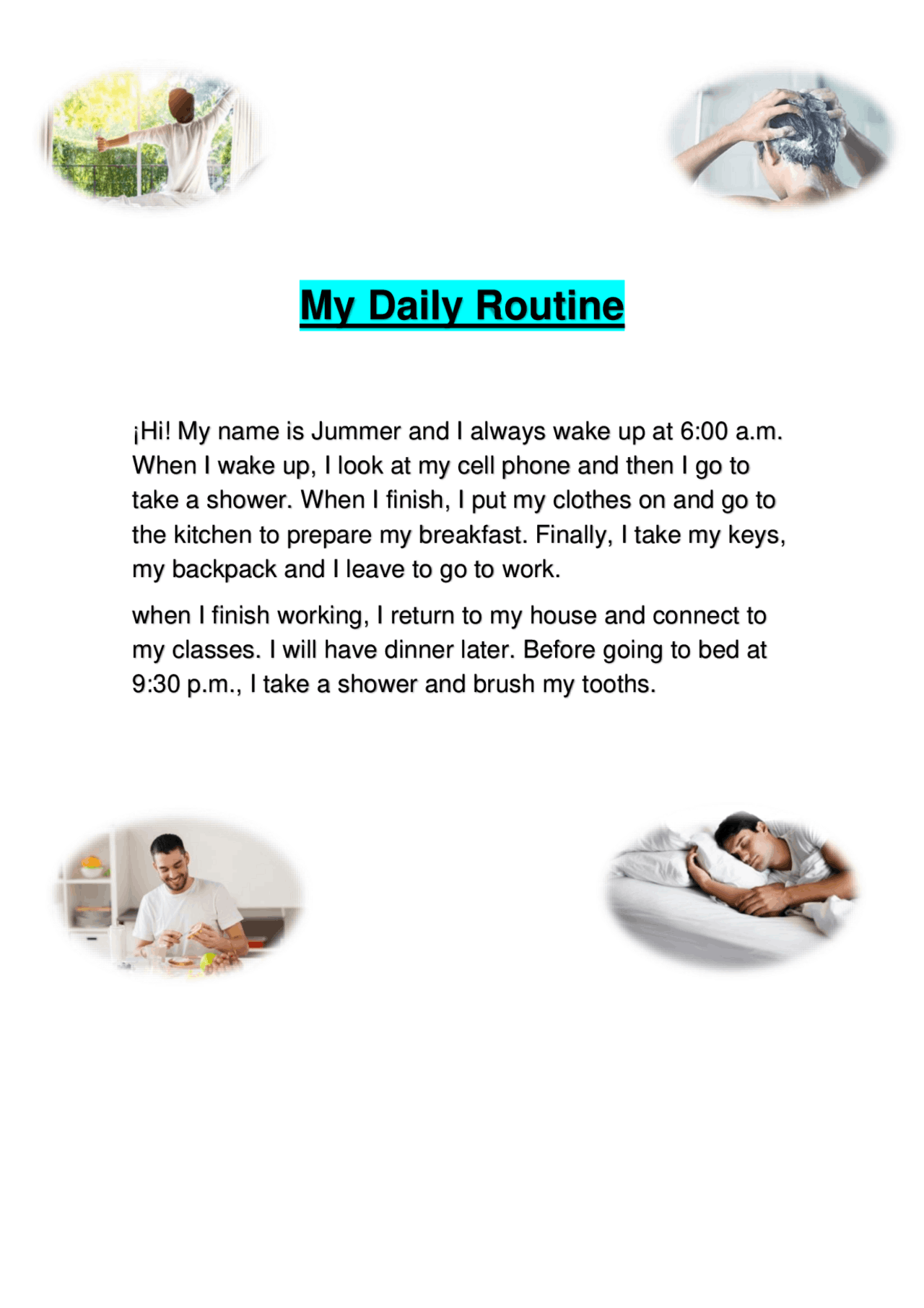 My Daily Routine

¡Hi! My name is Jummer and I always wake up at 6:00 a.m. When I wake up, I look at my cell phone and then I go to take a shower. When I finish, I put my clothes on and go to the kitchen to prepare my breakfast. Finally, I take my keys, my backpack and I leave to go to work.

when I finish working, I return to my house and connect to my classes. I will have dinner later. Before going to bed at 9:30 p.m., I take a shower and brush my tooths.